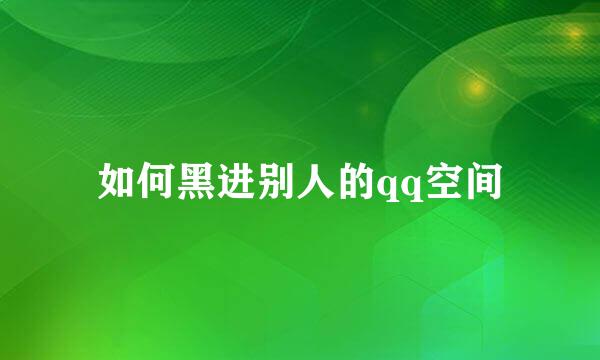 如何黑进别人的qq空间